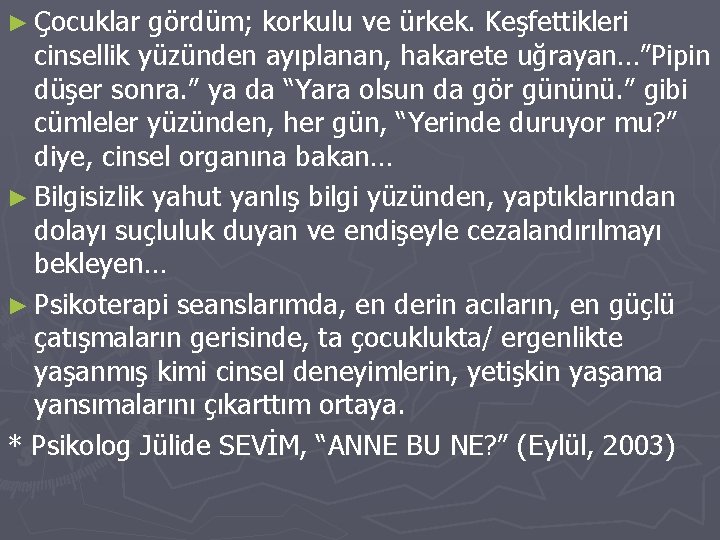 ► Çocuklar gördüm; korkulu ve ürkek. Keşfettikleri cinsellik yüzünden ayıplanan, hakarete uğrayan…”Pipin düşer sonra.” ya da “Yara olsun da gör gününü.” gibi cümleler yüzünden, her gün, “Yerinde duruyor mu?” diye, cinsel organına bakan…

► Bilgisizlik yahut yanlış bilgi yüzünden, yaptıklarından dolayı suçluluk duyan ve endişeyle cezalandırılmayı bekleyen…

► Psikoterapi seanslarımda, en derin acıların, en güçlü çatışmaların gerisinde, ta çocuklukta/ ergenlikte yaşanmış kimi cinsel deneyimlerin, yetişkin yaşama yansımalarını çıkarttım ortaya.

* Psikolog Jülide SEVİM, “ANNE BU NE?” (Eylül, 2003)